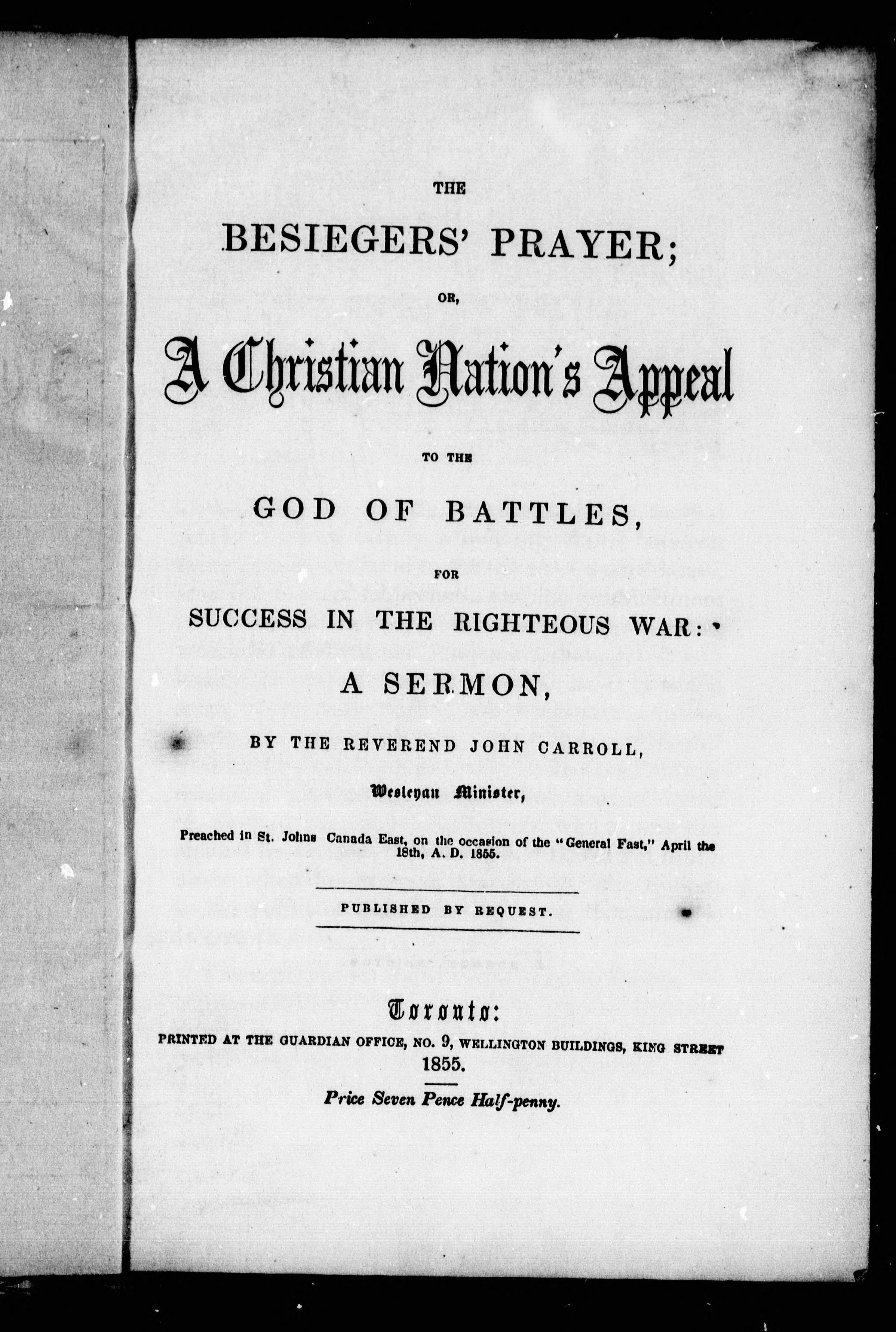 THE

BESIEGERS' PRAYER;

OR,

A Christian Nation's Appeal

TO THE

GOD OF BATTLES,

FOR

SUCCESS IN THE RIGHTEOUS WAR:

A SERMON,

BY THE REVEREND JOHN CARROLL,

Wesleyan Minister,

Preached in St. Johns Canada East, on the occasion of the "General Fast," April the 18th, A. D. 1855.

PUBLISHED BY REQUEST.

Toronto:

PRINTED AT THE GUARDIAN OFFICE, NO. 9, WELLINGTON BUILDINGS, KING STREET

1855.

Price Seven Pence Half-penny.